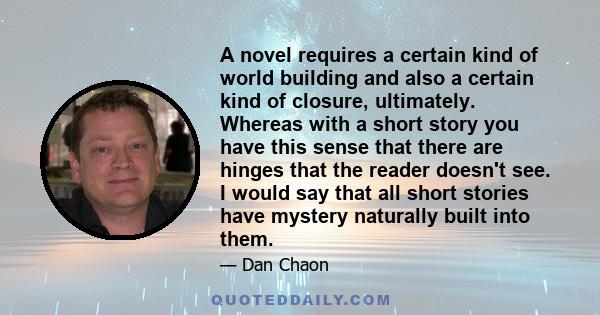 A novel requires a certain kind of world building and also a certain kind of closure, ultimately. Whereas with a short story you have this sense that there are hinges that the reader doesn't see. I would say that all short stories have mystery naturally built into them.

— Dan Chaon

QUOTEDDAILY.COM